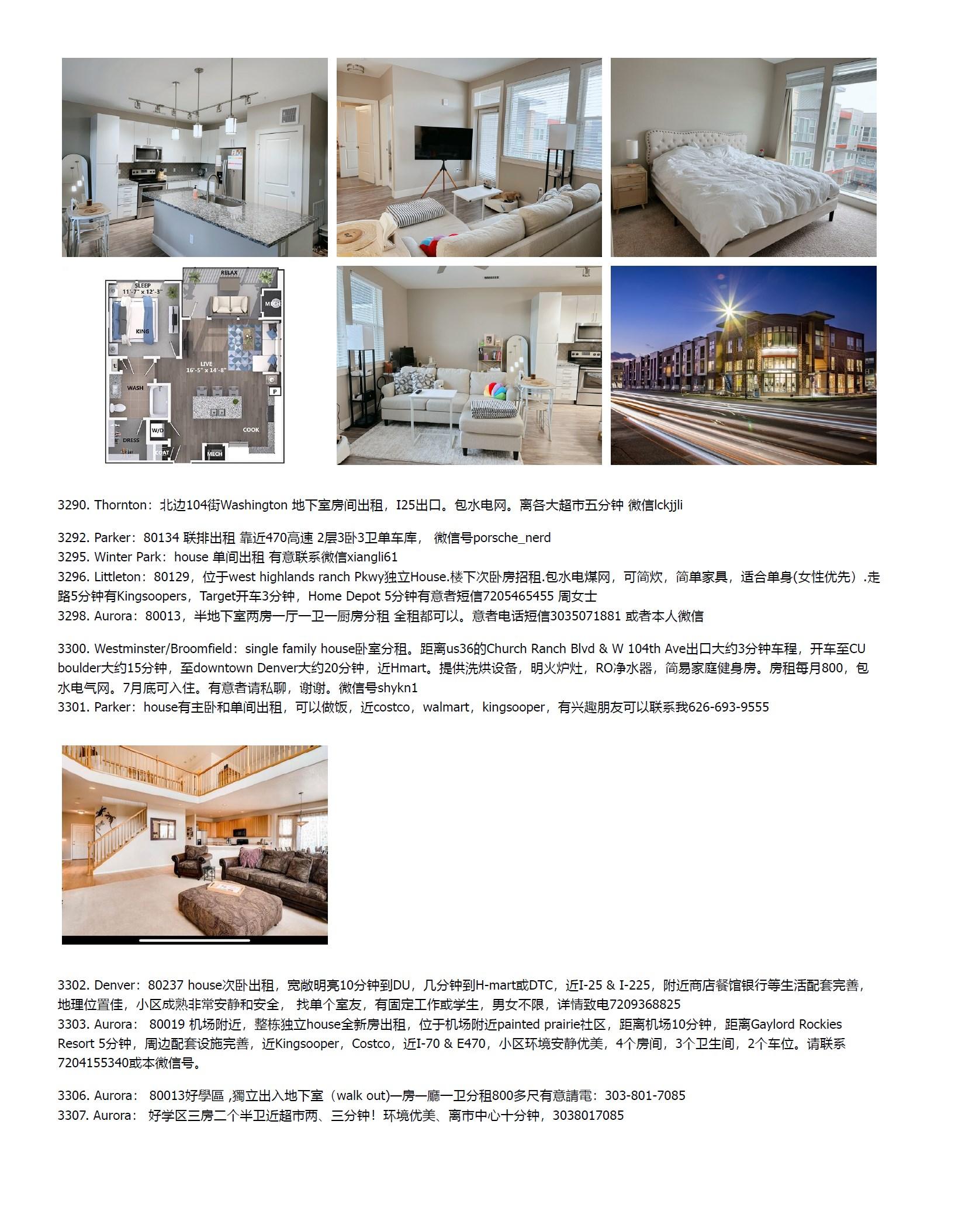 RELAX

SLEEP
11'-7" x 12'-3"

KING

LIVE
16'-5" x 14'-8"

WASH

W/D

DRESS

COAT

MECH

COOK

P

3290. Thornton：北边104街Washington 地下室房间出租，I25出口。包水电网。离各大超市五分钟 微信lckjjli

3292. Parker：80134 联排出租 靠近470高速 2层3卧3卫单车库， 微信号porsche_nerd
3295. Winter Park：house 单间出租 有意联系微信xiangli61
3296. Littleton：80129，位于west highlands ranch Pkwy独立House.楼下次卧房招租.包水电煤网，可简炊，简单家具，适合单身(女性优先）.走路5分钟有Kingsoopers，Target开车3分钟，Home Depot 5分钟有意者短信7205465455 周女士
3298. Aurora：80013，半地下室两房一厅一卫一厨房分租 全租都可以。意者电话短信3035071881 或者本人微信

3300. Westminster/Broomfield：single family house卧室分租。距离us36的Church Ranch Blvd & W 104th Ave出口大约3分钟车程，开车至CU boulder大约15分钟，至downtown Denver大约20分钟，近Hmart。提供洗烘设备，明火炉灶，RO净水器，简易家庭健身房。房租每月800，包水电气网。7月底可入住。有意者请私聊，谢谢。微信号shykn1
3301. Parker：house有主卧和单间出租，可以做饭，近costco，walmart，kingsooper，有兴趣朋友可以联系我626-693-9555

3302. Denver：80237 house次卧出租，宽敞明亮10分钟到DU，几分钟到H-mart或DTC，近I-25 & I-225，附近商店餐馆银行等生活配套完善，地理位置佳，小区成熟非常安静和安全， 找单个室友，有固定工作或学生，男女不限，详情致电7209368825
3303. Aurora： 80019 机场附近，整栋独立house全新房出租，位于机场附近painted prairie社区，距离机场10分钟，距离Gaylord Rockies Resort 5分钟，周边配套设施完善，近Kingsooper，Costco，近I-70 & E470，小区环境安静优美，4个房间，3个卫生间，2个车位。请联系7204155340或本微信号。

3306. Aurora： 80013好學區 ,獨立出入地下室（walk out)一房一廳一卫分租800多尺有意請電：303-801-7085
3307. Aurora： 好学区三房二个半卫近超市两、三分钟！环境优美、离市中心十分钟，3038017085